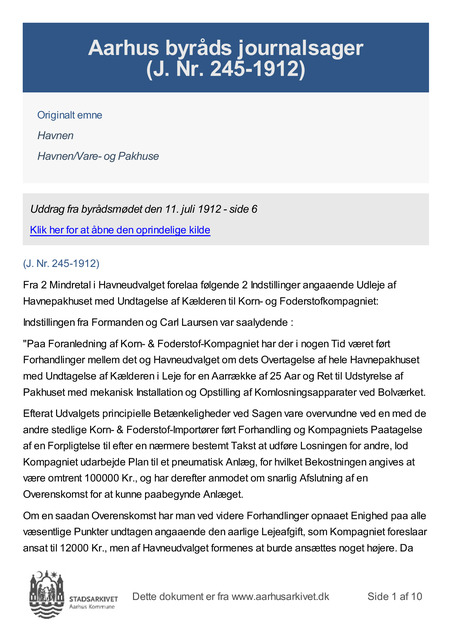 Aarhus byråds journalsager
(J. Nr. 245-1912)

Originalt emne

Havnen

Havnen/Vare- og Pakhuse

Uddrag fra byrådsmødet den 11. juli 1912 - side 6

Klik her for at åbne den oprindelige kilde

(J. Nr. 245-1912)

Fra 2 Mindretal i Havneudvalget forelaa følgende 2 Indstillinger angaaende Udleje af Havnepakhuset med Undtagelse af Kælderen til Korn- og Foderstofkompagniet:

Indstillingen fra Formanden og Carl Laursen var saalydende :

"Paa Foranledning af Korn- & Foderstof-Kompagniet har der i nogen Tid været ført Forhandlinger mellem det og Havneudvalget om dets Overtagelse af hele Havnepakhuset med Undtagelse af Kælderen i Leje for en Aarrække af 25 Aar og Ret til Udstyrelse af Pakhuset med mekanisk Installation og Opstilling af Kornlosningsapparater ved Bolværket.

Efterat Udvalgets principielle Betænkeligheder ved Sagen vare overvundne ved en med de andre stedlige Korn- & Foderstof-Importører ført Forhandling og Kompagniets Paatagelse af en Forpligtelse til efter en nærmere bestemt Takst at udføre Losningen for andre, lod Kompagniet udarbejde Plan til et pneumatisk Anlæg, for hvilket Bekostningen angives at være omtrent 100000 Kr., og har derefter anmodet om snarlig Afslutning af en Overenskomst for at kunne paabegynde Anlæget.

Om en saadan Overenskomst har man ved videre Forhandlinger opnaaet Enighed paa alle væsentlige Punkter undtagen angaaende den aarlige Lejeafgift, som Kompagniet foreslaar ansat til 12000 Kr., men af Havneudvalget formenes at burde ansættes noget højere. Da

STADSARKIVET
Aarhus Kommune

Dette dokument er fra www.aarhusarkivet.dk

Side 1 af 10